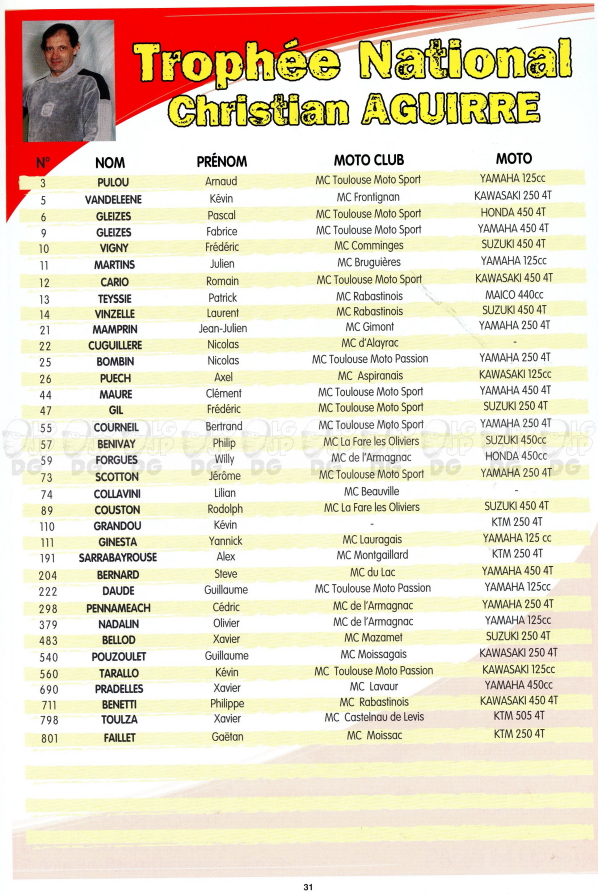 Trophée National
Christian AGUIRRE

| N° | NOM | PRÉNOM | MOTO CLUB | MOTO |
|---|---|---|---|---|
| 3 | PULOU | Arnaud | MC Toulouse Moto Sport | YAMAHA 125cc |
| 5 | VANDELEENE | Kévin | MC Frontignan | KAWASAKI 250 4T |
| 6 | GLEIZES | Pascal | MC Toulouse Moto Sport | HONDA 450 4T |
| 9 | GLEIZES | Fabrice | MC Toulouse Moto Sport | YAMAHA 450 4T |
| 10 | VIGNY | Frédéric | MC Comminges | SUZUKI 450 4T |
| 11 | MARTINS | Julien | MC Bruguières | YAMAHA 125cc |
| 12 | CARIO | Romain | MC Toulouse Moto Sport | KAWASAKI 450 4T |
| 13 | TEYSSIE | Patrick | MC Rabastinois | MAICO 440cc |
| 14 | VINZELLE | Laurent | MC Rabastinois | SUZUKI 450 4T |
| 21 | MAMPRIN | Jean-Julien | MC Gimont | YAMAHA 250 4T |
| 22 | CUGUILLERE | Nicolas | MC d'Alayrac | - |
| 25 | BOMBIN | Nicolas | MC Toulouse Moto Passion | YAMAHA 250 4T |
| 26 | PUECH | Axel | MC Aspiranais | KAWASAKI 125cc |
| 44 | MAURE | Clément | MC Toulouse Moto Sport | YAMAHA 450 4T |
| 47 | GIL | Frédéric | MC Toulouse Moto Sport | SUZUKI 250 4T |
| 55 | COURNEIL | Bertrand | MC Toulouse Moto Sport | YAMAHA 250 4T |
| 57 | BENIVAY | Philip | MC La Fare les Oliviers | SUZUKI 450cc |
| 59 | FORGUES | Willy | MC de l'Armagnac | HONDA 450cc |
| 73 | SCOTTON | Jérôme | MC Toulouse Moto Sport | YAMAHA 250 4T |
| 74 | COLLAVINI | Lilian | MC Beauville | - |
| 89 | COUSTON | Rodolph | MC La Fare les Oliviers | SUZUKI 450 4T |
| 110 | GRANDOU | Kévin | - | KTM 250 4T |
| 111 | GINESTA | Yannick | MC Lauragais | YAMAHA 125 cc |
| 191 | SARRABAYROUSE | Alex | MC Montgaillard | KTM 250 4T |
| 204 | BERNARD | Steve | MC du Lac | YAMAHA 450 4T |
| 222 | DAUDE | Guillaume | MC Toulouse Moto Passion | YAMAHA 125cc |
| 298 | PENNAMEACH | Cédric | MC de l'Armagnac | YAMAHA 250 4T |
| 379 | NADALIN | Olivier | MC de l'Armagnac | YAMAHA 125cc |
| 483 | BELLOD | Xavier | MC Mazamet | SUZUKI 250 4T |
| 540 | POUZOULET | Guillaume | MC Moissagais | KAWASAKI 250 4T |
| 560 | TARALLO | Kévin | MC Toulouse Moto Passion | KAWASAKI 125cc |
| 690 | PRADELLES | Xavier | MC Lavaur | YAMAHA 450cc |
| 711 | BENETTI | Philippe | MC Rabastinois | KAWASAKI 450 4T |
| 798 | TOULZA | Xavier | MC Castelnau de Levis | KTM 505 4T |
| 801 | FAILLET | Gaëtan | MC Moissac | KTM 250 4T |

31